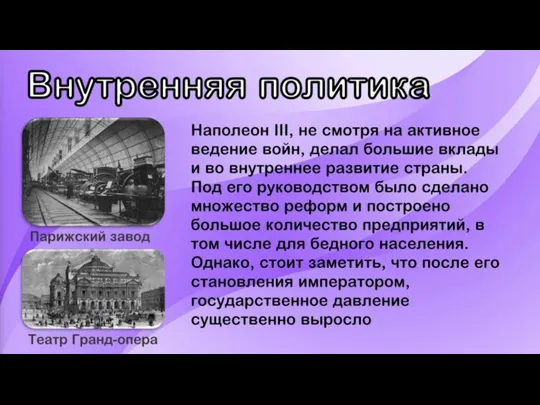 Внутренняя политика

Парижский завод

Театр Гранд-опера

Наполеон III, не смотря на активное ведение войн, делал большие вклады и во внутреннее развитие страны. Под его руководством было сделано множество реформ и построено большое количество предприятий, в том числе для бедного населения. Однако, стоит заметить, что после его становления императором, государственное давление существенно выросло